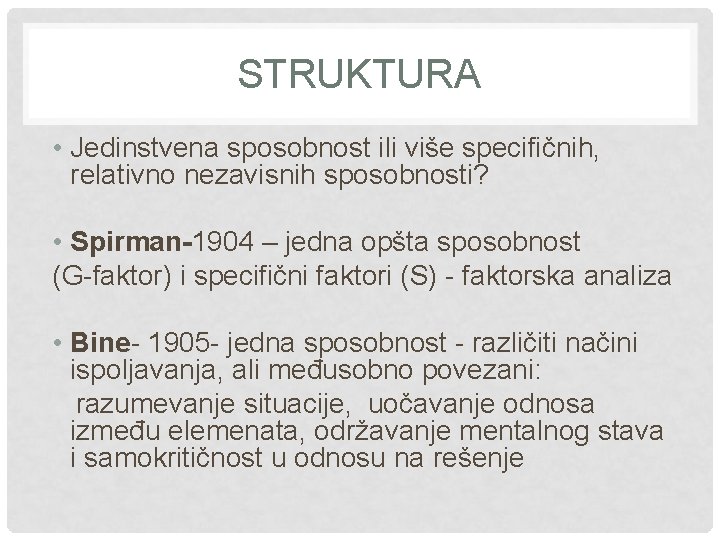 STRUKTURA

• Jedinstvena sposobnost ili više specifičnih, relativno nezavisnih sposobnosti?

• Spirman-1904 – jedna opšta sposobnost
(G-faktor) i specifični faktori (S) - faktorska analiza

• Bine- 1905- jedna sposobnost - različiti načini ispoljavanja, ali međusobno povezani:
razumevanje situacije, uočavanje odnosa između elemenata, održavanje mentalnog stava i samokritičnost u odnosu na rešenje